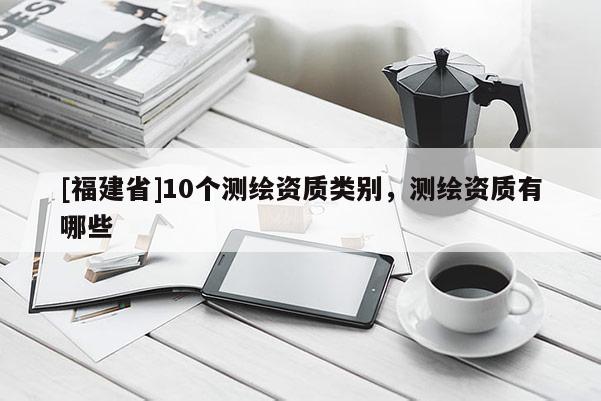 [福建省]10个测绘资质类别，测绘资质有哪些